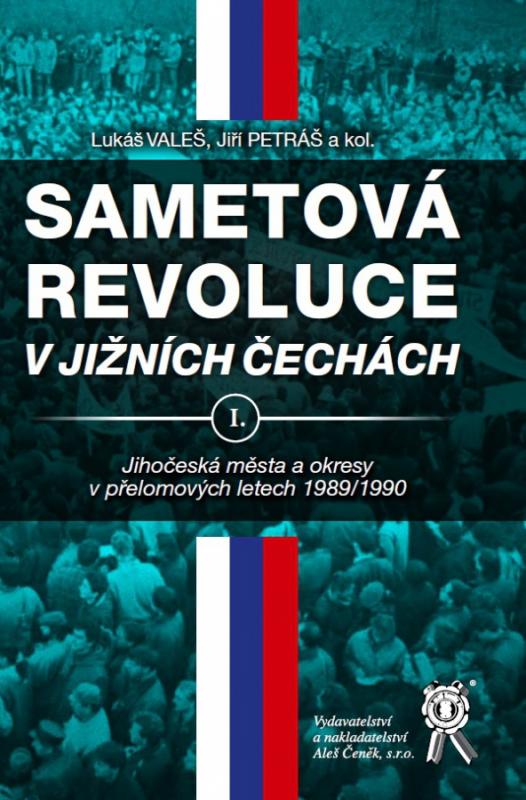 Lukáš VALEŠ, Jiří PETRÁŠ a kol.

SAMETOVÁ REVOLUCE

V JIŽNÍCH ČECHÁCH

I.

Jihočeská města a okresy v přelomových letech 1989/1990

Vydavatelství a nakladatelství Aleš Čeněk, s.r.o.